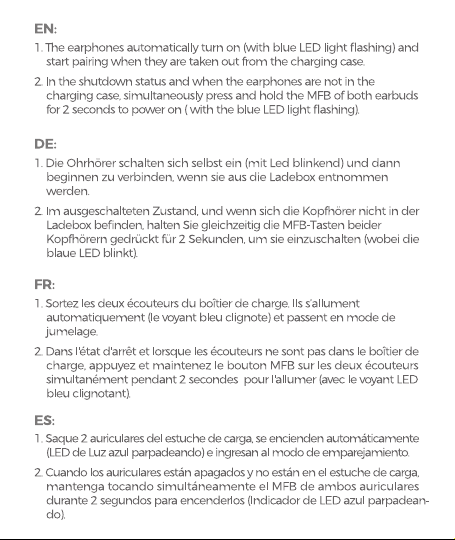 EN:

1. The earphones automatically turn on (with blue LED light flashing) and start pairing when they are taken out from the charging case.

2. In the shutdown status and when the earphones are not in the charging case, simultaneously press and hold the MFB of both earbuds for 2 seconds to power on ( with the blue LED light flashing).

DE:

1. Die Ohrhörer schalten sich selbst ein (mit Led blinkend) und dann beginnen zu verbinden, wenn sie aus die Ladebox entnommen werden.

2. Im ausgeschalteten Zustand, und wenn sich die Kopfhörer nicht in der Ladebox befinden, halten Sie gleichzeitig die MFB-Tasten beider Kopfhörern gedrückt für 2 Sekunden, um sie einzuschalten (wobei die blaue LED blinkt).

FR:

1. Sortez les deux écouteurs du boîtier de charge. Ils s'allument automatiquement (le voyant bleu clignote) et passent en mode de jumelage.

2. Dans l'état d'arrêt et lorsque les écouteurs ne sont pas dans le boîtier de charge, appuyez et maintenez le bouton MFB sur les deux écouteurs simultanément pendant 2 secondes pour l'allumer (avec le voyant LED bleu clignotant).

ES:

1. Saque 2 auriculares del estuche de carga, se encienden automáticamente (LED de Luz azul parpadeando) e ingresan al modo de emparejamiento.

2. Cuando los auriculares están apagados y no están en el estuche de carga, mantenga tocando simultáneamente el MFB de ambos auriculares durante 2 segundos para encenderlos (Indicador de LED azul parpadeando).